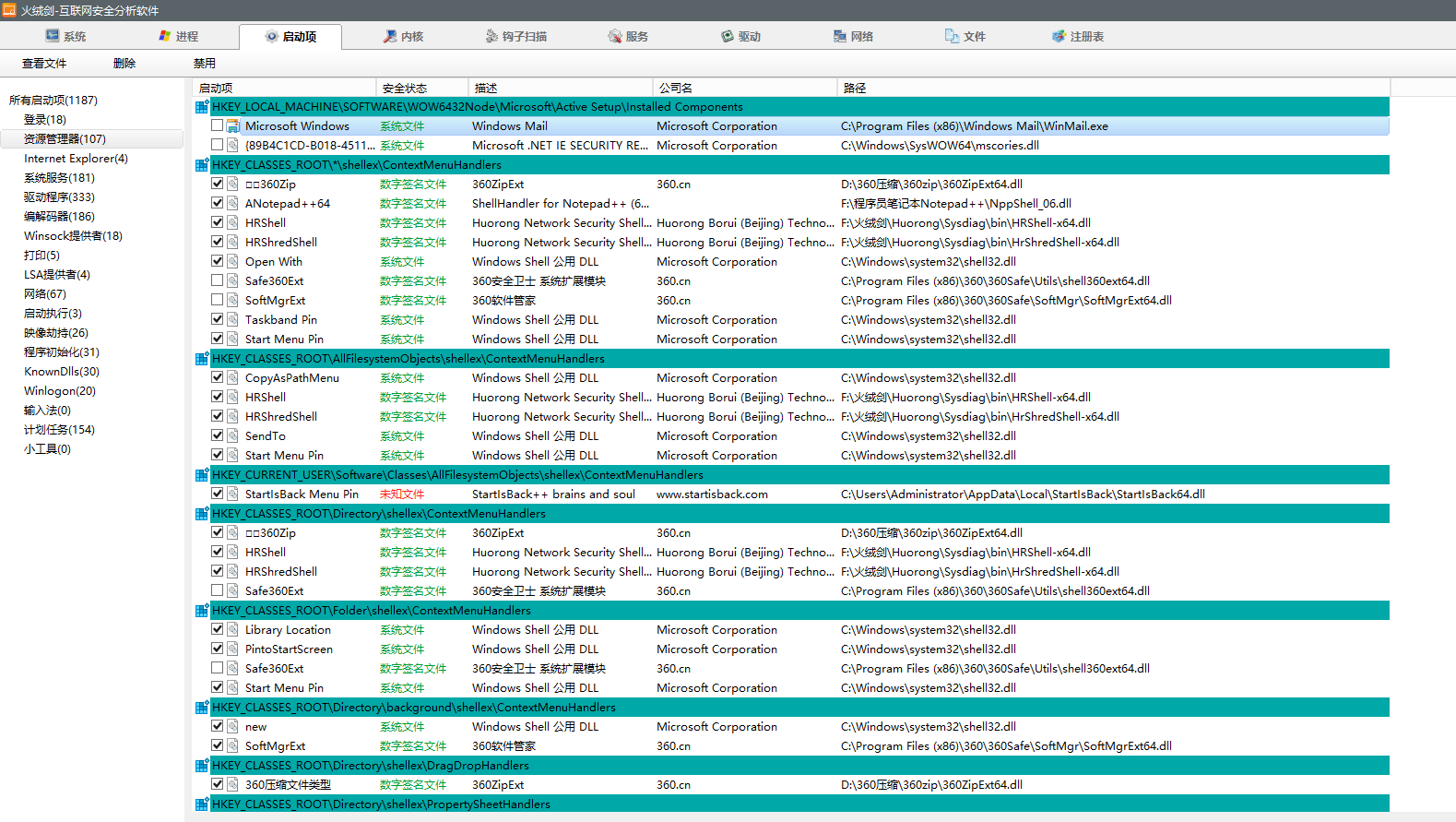 火绒剑-互联网安全分析软件

系统 进程 启动项 内核 钩子扫描 服务 驱动 网络 文件 注册表

查看文件 删除 禁用

所有启动项(1187)
登录(18)
资源管理器(107)
Internet Explorer(4)
系统服务(181)
驱动程序(333)
编解码器(186)
Winsock提供者(18)
打印(5)
LSA提供者(4)
网络(67)
启动执行(3)
映像劫持(26)
程序初始化(31)
KnownDlls(30)
Winlogon(20)
输入法(0)
计划任务(154)
小工具(0)

| 启动项 | 安全状态 | 描述 | 公司名 | 路径 |
|---|---|---|---|---|
| HKEY_LOCAL_MACHINE\SOFTWARE\WOW6432Node\Microsoft\Active Setup\Installed Components | | | | |
| Microsoft Windows | 系统文件 | Windows Mail | Microsoft Corporation | C:\Program Files (x86)\Windows Mail\WinMail.exe |
| {89B4C1CD-B018-4511... | 系统文件 | Microsoft .NET IE SECURITY RE... | Microsoft Corporation | C:\Windows\SysWOW64\mscories.dll |
| HKEY_CLASSES_ROOT\*\shellex\ContextMenuHandlers | | | | |
| □□360Zip | 数字签名文件 | 360ZipExt | 360.cn | D:\360压缩\360zip\360ZipExt64.dll |
| ANotepad++64 | 数字签名文件 | ShellHandler for Notepad++ (6... | | F:\程序员笔记本Notepad++\NppShell_06.dll |
| HRShell | 数字签名文件 | Huorong Network Security Shell... | Huorong Borui (Beijing) Techno... | F:\火绒剑\Huorong\Sysdiag\bin\HRShell-x64.dll |
| HRShredShell | 数字签名文件 | Huorong Network Security Shell... | Huorong Borui (Beijing) Techno... | F:\火绒剑\Huorong\Sysdiag\bin\HrShredShell-x64.dll |
| Open With | 系统文件 | Windows Shell 公用 DLL | Microsoft Corporation | C:\Windows\system32\shell32.dll |
| Safe360Ext | 数字签名文件 | 360安全卫士 系统扩展模块 | 360.cn | C:\Program Files (x86)\360\360Safe\Utils\shell360ext64.dll |
| SoftMgrExt | 数字签名文件 | 360软件管家 | 360.cn | C:\Program Files (x86)\360\360Safe\SoftMgr\SoftMgrExt64.dll |
| Taskband Pin | 系统文件 | Windows Shell 公用 DLL | Microsoft Corporation | C:\Windows\system32\shell32.dll |
| Start Menu Pin | 系统文件 | Windows Shell 公用 DLL | Microsoft Corporation | C:\Windows\system32\shell32.dll |
| HKEY_CLASSES_ROOT\AllFilesystemObjects\shellex\ContextMenuHandlers | | | | |
| CopyAsPathMenu | 系统文件 | Windows Shell 公用 DLL | Microsoft Corporation | C:\Windows\system32\shell32.dll |
| HRShell | 数字签名文件 | Huorong Network Security Shell... | Huorong Borui (Beijing) Techno... | F:\火绒剑\Huorong\Sysdiag\bin\HRShell-x64.dll |
| HRShredShell | 数字签名文件 | Huorong Network Security Shell... | Huorong Borui (Beijing) Techno... | F:\火绒剑\Huorong\Sysdiag\bin\HrShredShell-x64.dll |
| SendTo | 系统文件 | Windows Shell 公用 DLL | Microsoft Corporation | C:\Windows\system32\shell32.dll |
| Start Menu Pin | 系统文件 | Windows Shell 公用 DLL | Microsoft Corporation | C:\Windows\system32\shell32.dll |
| HKEY_CURRENT_USER\Software\Classes\AllFilesystemObjects\shellex\ContextMenuHandlers | | | | |
| StartIsBack Menu Pin | 未知文件 | StartIsBack++ brains and soul | www.startisback.com | C:\Users\Administrator\AppData\Local\StartIsBack\StartIsBack64.dll |
| HKEY_CLASSES_ROOT\Directory\shellex\ContextMenuHandlers | | | | |
| □□360Zip | 数字签名文件 | 360ZipExt | 360.cn | D:\360压缩\360zip\360ZipExt64.dll |
| HRShell | 数字签名文件 | Huorong Network Security Shell... | Huorong Borui (Beijing) Techno... | F:\火绒剑\Huorong\Sysdiag\bin\HRShell-x64.dll |
| HRShredShell | 数字签名文件 | Huorong Network Security Shell... | Huorong Borui (Beijing) Techno... | F:\火绒剑\Huorong\Sysdiag\bin\HrShredShell-x64.dll |
| Safe360Ext | 数字签名文件 | 360安全卫士 系统扩展模块 | 360.cn | C:\Program Files (x86)\360\360Safe\Utils\shell360ext64.dll |
| HKEY_CLASSES_ROOT\Folder\shellex\ContextMenuHandlers | | | | |
| Library Location | 系统文件 | Windows Shell 公用 DLL | Microsoft Corporation | C:\Windows\system32\shell32.dll |
| PintoStartScreen | 系统文件 | Windows Shell 公用 DLL | Microsoft Corporation | C:\Windows\system32\shell32.dll |
| Safe360Ext | 数字签名文件 | 360安全卫士 系统扩展模块 | 360.cn | C:\Program Files (x86)\360\360Safe\Utils\shell360ext64.dll |
| Start Menu Pin | 系统文件 | Windows Shell 公用 DLL | Microsoft Corporation | C:\Windows\system32\shell32.dll |
| HKEY_CLASSES_ROOT\Directory\background\shellex\ContextMenuHandlers | | | | |
| new | 系统文件 | Windows Shell 公用 DLL | Microsoft Corporation | C:\Windows\system32\shell32.dll |
| SoftMgrExt | 数字签名文件 | 360软件管家 | 360.cn | C:\Program Files (x86)\360\360Safe\SoftMgr\SoftMgrExt64.dll |
| HKEY_CLASSES_ROOT\Directory\shellex\DragDropHandlers | | | | |
| 360压缩文件类型 | 数字签名文件 | 360ZipExt | 360.cn | D:\360压缩\360zip\360ZipExt64.dll |
| HKEY_CLASSES_ROOT\Directory\shellex\PropertySheetHandlers | | | | |